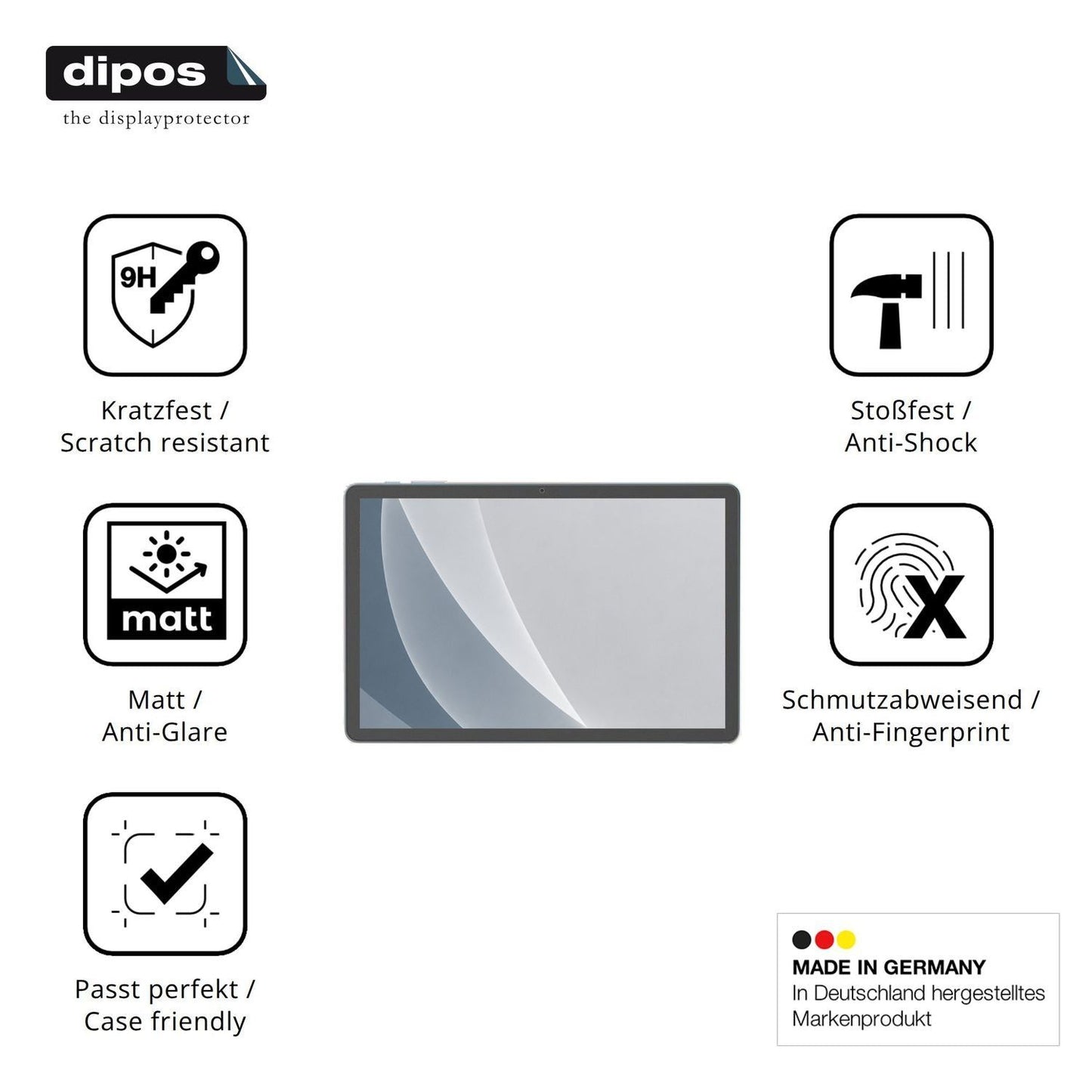 dipos
the displayprotector

9H

Kratzfest /
Scratch resistant

matt

Matt /
Anti-Glare

Passt perfekt /
Case friendly

Stoßfest /
Anti-Shock

Schmutzabweisend /
Anti-Fingerprint

MADE IN GERMANY
In Deutschland hergestelltes
Markenprodukt